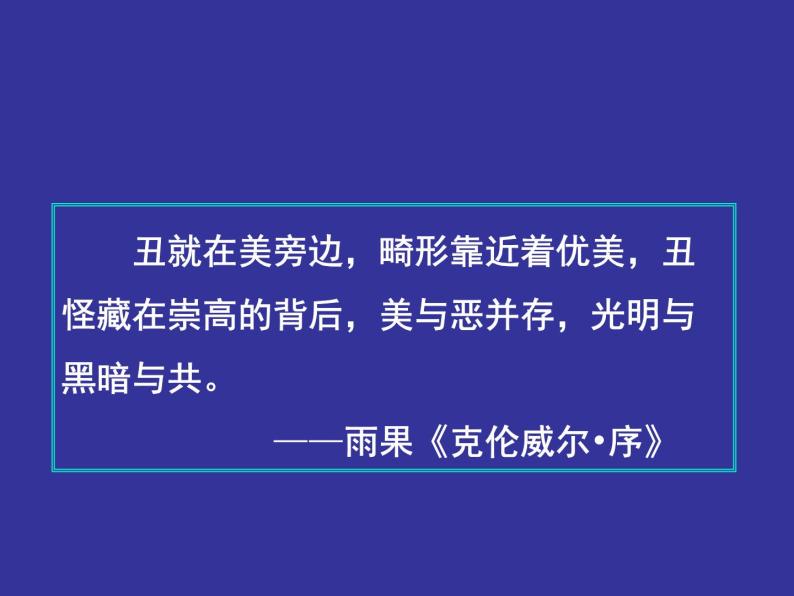 丑就在美旁边，畸形靠近着优美，丑怪藏在崇高的背后，美与恶并存，光明与黑暗与共。

——雨果《克伦威尔•序》